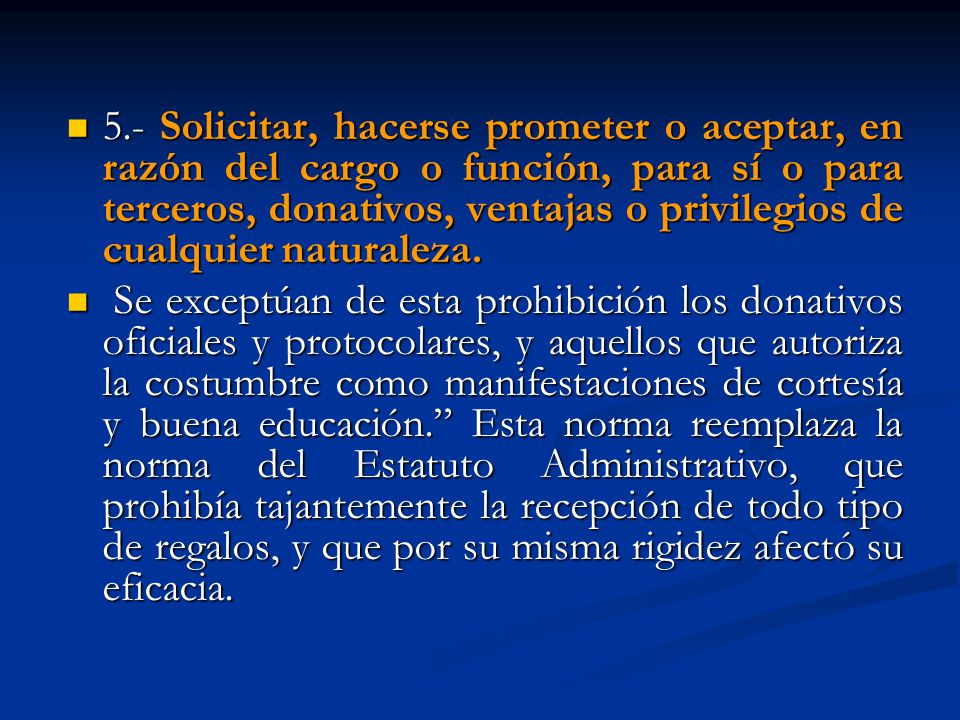 5.- Solicitar, hacerse prometer o aceptar, en razón del cargo o función, para sí o para terceros, donativos, ventajas o privilegios de cualquier naturaleza.

Se exceptúan de esta prohibición los donativos oficiales y protocolares, y aquellos que autoriza la costumbre como manifestaciones de cortesía y buena educación.” Esta norma reemplaza la norma del Estatuto Administrativo, que prohibía tajantemente la recepción de todo tipo de regalos, y que por su misma rigidez afectó su eficacia.